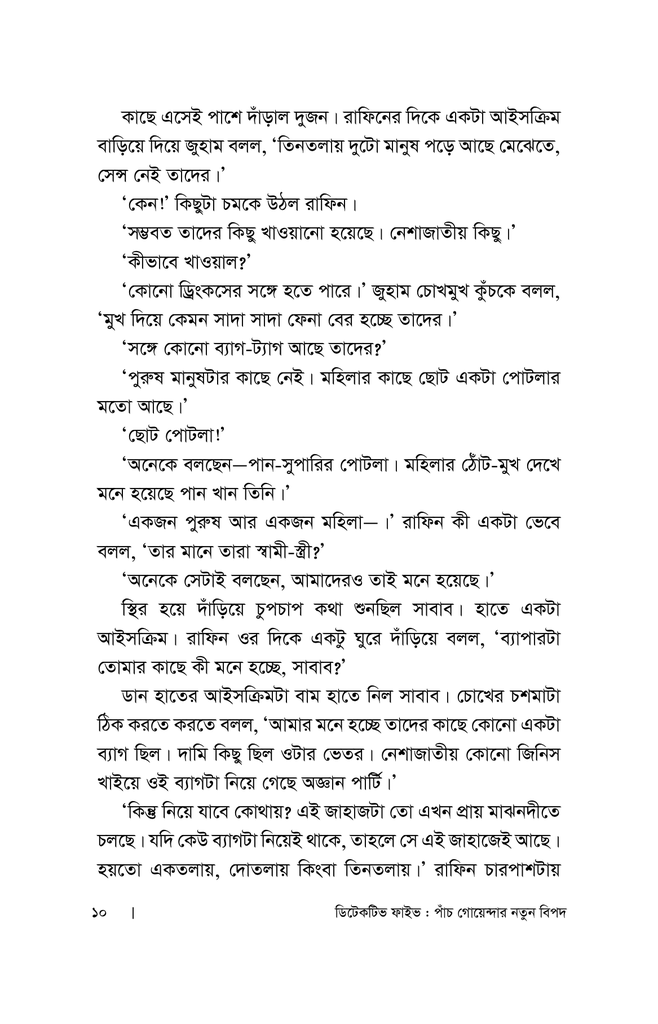 কাছে এসেই পাশে দাঁড়াল দুজন। রাফিনের দিকে একটা আইসক্রিম বাড়িয়ে দিয়ে জুহাম বলল, 'তিনতলায় দুটো মানুষ পড়ে আছে মেঝেতে, সেন্স নেই তাদের।'

'কেন!' কিছুটা চমকে উঠল রাফিন।

'সম্ভবত তাদের কিছু খাওয়ানো হয়েছে। নেশাজাতীয় কিছু।'

'কীভাবে খাওয়াল?'

'কোনো ড্রিংকসের সঙ্গে হতে পারে।' জুহাম চোখমুখ কুঁচকে বলল, 'মুখ দিয়ে কেমন সাদা সাদা ফেনা বের হচ্ছে তাদের।'

'সঙ্গে কোনো ব্যাগ-ট্যাগ আছে তাদের?'

'পুরুষ মানুষটার কাছে নেই। মহিলার কাছে ছোট একটা পোটলার মতো আছে।'

'ছোট পোটলা!'

'অনেকে বলছেন—পান-সুপারির পোটলা। মহিলার ঠোঁট-মুখ দেখে মনে হয়েছে পান খান তিনি।'

'একজন পুরুষ আর একজন মহিলা—।' রাফিন কী একটা ভেবে বলল, 'তার মানে তারা স্বামী-স্ত্রী?'

'অনেকে সেটাই বলছেন, আমাদেরও তাই মনে হয়েছে।'

স্থির হয়ে দাঁড়িয়ে চুপচাপ কথা শুনছিল সাবাব। হাতে একটা আইসক্রিম। রাফিন ওর দিকে একটু ঘুরে দাঁড়িয়ে বলল, 'ব্যাপারটা তোমার কাছে কী মনে হচ্ছে, সাবাব?'

ডান হাতের আইসক্রিমটা বাম হাতে নিল সাবাব। চোখের চশমাটা ঠিক করতে করতে বলল, 'আমার মনে হচ্ছে তাদের কাছে কোনো একটা ব্যাগ ছিল। দামি কিছু ছিল ওটার ভেতর। নেশাজাতীয় কোনো জিনিস খাইয়ে ওই ব্যাগটা নিয়ে গেছে অজ্ঞান পার্টি।'

'কিন্তু নিয়ে যাবে কোথায়? এই জাহাজটা তো এখন প্রায় মাঝনদীতে চলছে। যদি কেউ ব্যাগটা নিয়েই থাকে, তাহলে সে এই জাহাজেই আছে। হয়তো একতলায়, দোতলায় কিংবা তিনতলায়।' রাফিন চারপাশটায়

১০ | ডিটেকটিভ ফাইভ : পাঁচ গোয়েন্দার নতুন বিপদ